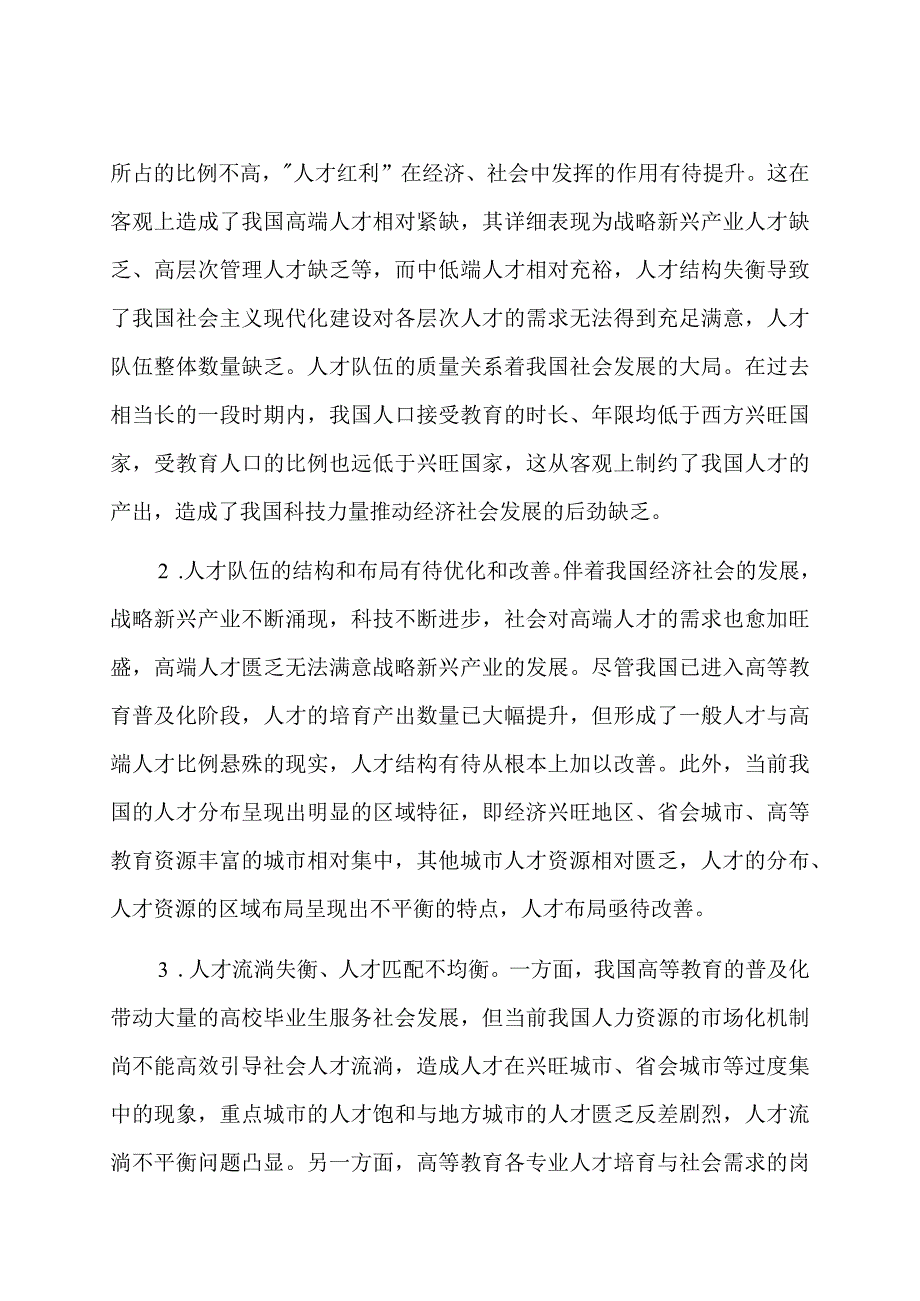 所占的比例不高，"人才红利”在经济、社会中发挥的作用有待提升。这在客观上造成了我国高端人才相对紧缺，其详细表现为战略新兴产业人才缺乏、高层次管理人才缺乏等，而中低端人才相对充裕，人才结构失衡导致了我国社会主义现代化建设对各层次人才的需求无法得到充足满意，人才队伍整体数量缺乏。人才队伍的质量关系着我国社会发展的大局。在过去相当长的一段时期内，我国人口接受教育的时长、年限均低于西方兴旺国家，受教育人口的比例也远低于兴旺国家，这从客观上制约了我国人才的产出，造成了我国科技力量推动经济社会发展的后劲缺乏。

2 .人才队伍的结构和布局有待优化和改善。伴着我国经济社会的发展，战略新兴产业不断涌现，科技不断进步，社会对高端人才的需求也愈加旺盛，高端人才匮乏无法满意战略新兴产业的发展。尽管我国已进入高等教育普及化阶段，人才的培育产出数量已大幅提升，但形成了一般人才与高端人才比例悬殊的现实，人才结构有待从根本上加以改善。此外，当前我国的人才分布呈现出明显的区域特征，即经济兴旺地区、省会城市、高等教育资源丰富的城市相对集中，其他城市人才资源相对匮乏，人才的分布、人才资源的区域布局呈现出不平衡的特点，人才布局亟待改善。

3 .人才流淌失衡、人才匹配不均衡。一方面，我国高等教育的普及化带动大量的高校毕业生服务社会发展，但当前我国人力资源的市场化机制尚不能高效引导社会人才流淌，造成人才在兴旺城市、省会城市等过度集中的现象，重点城市的人才饱和与地方城市的人才匮乏反差剧烈，人才流淌不平衡问题凸显。另一方面，高等教育各专业人才培育与社会需求的岗